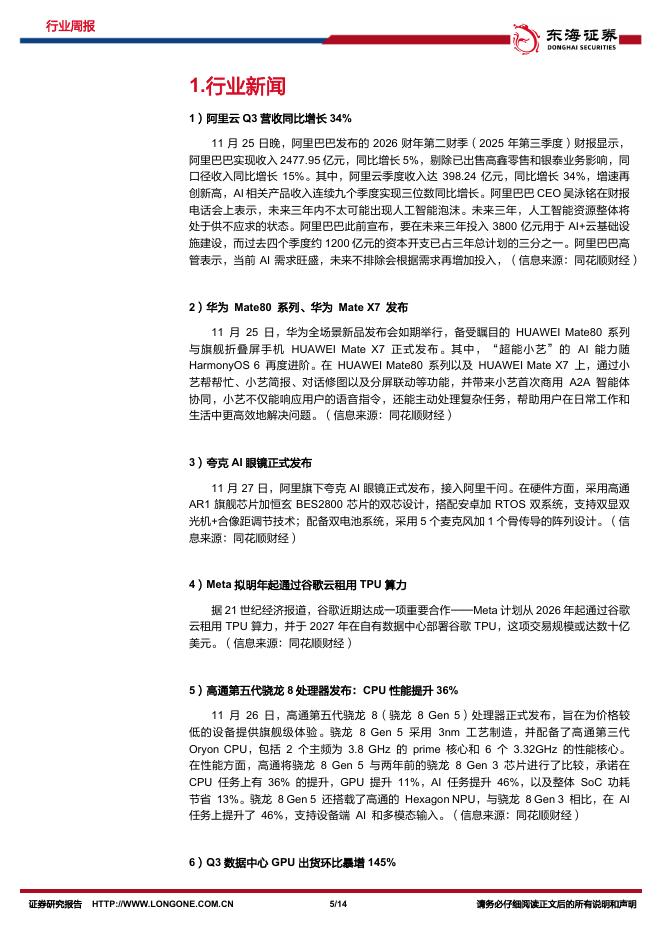 行业周报

东海证券 DONGHAI SECURITIES

1.行业新闻

1）阿里云 Q3 营收同比增长 34%

11 月 25 日晚，阿里巴巴发布的 2026 财年第二财季（2025 年第三季度）财报显示，阿里巴巴实现收入 2477.95 亿元，同比增长 5%，剔除已出售高鑫零售和银泰业务影响，同口径收入同比增长 15%。其中，阿里云季度收入达 398.24 亿元，同比增长 34%，增速再创新高，AI 相关产品收入连续九个季度实现三位数同比增长。阿里巴巴 CEO 吴泳铭在财报电话会上表示，未来三年内不太可能出现人工智能泡沫。未来三年，人工智能资源整体将处于供不应求的状态。阿里巴巴此前宣布，要在未来三年投入 3800 亿元用于 AI+云基础设施建设，而过去四个季度约 1200 亿元的资本开支已占三年总计划的三分之一。阿里巴巴高管表示，当前 AI 需求旺盛，未来不排除会根据需求再增加投入，（信息来源：同花顺财经）

2）华为 Mate80 系列、华为 Mate X7 发布

11 月 25 日，华为全场景新品发布会如期举行，备受瞩目的 HUAWEI Mate80 系列与旗舰折叠屏手机 HUAWEI Mate X7 正式发布。其中，“超能小艺”的 AI 能力随 HarmonyOS 6 再度进阶。在 HUAWEI Mate80 系列以及 HUAWEI Mate X7 上，通过小艺帮帮忙、小艺简报、对话修图以及分屏联动等功能，并带来小艺首次商用 A2A 智能体协同，小艺不仅能响应用户的语音指令，还能主动处理复杂任务，帮助用户在日常工作和生活中更高效地解决问题。（信息来源：同花顺财经）

3）夸克 AI 眼镜正式发布

11 月 27 日，阿里旗下夸克 AI 眼镜正式发布，接入阿里千问。在硬件方面，采用高通 AR1 旗舰芯片加恒玄 BES2800 芯片的双芯设计，搭配安卓加 RTOS 双系统，支持双显双光机+合像距调节技术；配备双电池系统，采用 5 个麦克风加 1 个骨传导的阵列设计。（信息来源：同花顺财经）

4）Meta 拟明年起通过谷歌云租用 TPU 算力

据 21 世纪经济报道，谷歌近期达成一项重要合作——Meta 计划从 2026 年起通过谷歌云租用 TPU 算力，并于 2027 年在自有数据中心部署谷歌 TPU，这项交易规模或达数十亿美元。（信息来源：同花顺财经）

5）高通第五代骁龙 8 处理器发布：CPU 性能提升 36%

11 月 26 日，高通第五代骁龙 8（骁龙 8 Gen 5）处理器正式发布，旨在为价格较低的设备提供旗舰级体验。骁龙 8 Gen 5 采用 3nm 工艺制造，并配备了高通第三代 Oryon CPU，包括 2 个主频为 3.8 GHz 的 prime 核心和 6 个 3.32GHz 的性能核心。在性能方面，高通将骁龙 8 Gen 5 与两年前的骁龙 8 Gen 3 芯片进行了比较，承诺在 CPU 任务上有 36% 的提升，GPU 提升 11%，AI 任务提升 46%，以及整体 SoC 功耗节省 13%。骁龙 8 Gen 5 还搭载了高通的 Hexagon NPU，与骁龙 8 Gen 3 相比，在 AI 任务上提升了 46%，支持设备端 AI 和多模态输入。（信息来源：同花顺财经）

6）Q3 数据中心 GPU 出货环比暴增 145%

证券研究报告 HTTP://WWW.LONGONE.COM.CN 5/14 请务必仔细阅读正文后的所有说明和声明